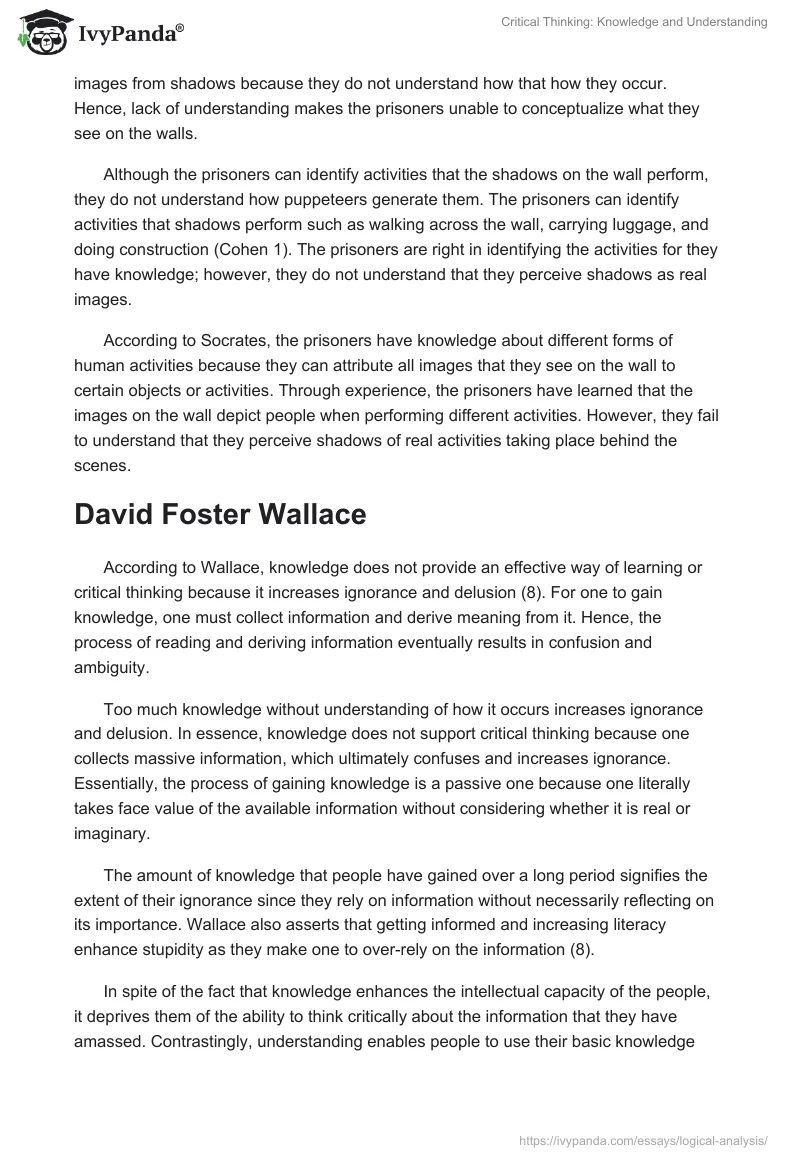 IvyPanda®

Critical Thinking: Knowledge and Understanding

images from shadows because they do not understand how that how they occur. Hence, lack of understanding makes the prisoners unable to conceptualize what they see on the walls.

Although the prisoners can identify activities that the shadows on the wall perform, they do not understand how puppeteers generate them. The prisoners can identify activities that shadows perform such as walking across the wall, carrying luggage, and doing construction (Cohen 1). The prisoners are right in identifying the activities for they have knowledge; however, they do not understand that they perceive shadows as real images.

According to Socrates, the prisoners have knowledge about different forms of human activities because they can attribute all images that they see on the wall to certain objects or activities. Through experience, the prisoners have learned that the images on the wall depict people when performing different activities. However, they fail to understand that they perceive shadows of real activities taking place behind the scenes.

David Foster Wallace

According to Wallace, knowledge does not provide an effective way of learning or critical thinking because it increases ignorance and delusion (8). For one to gain knowledge, one must collect information and derive meaning from it. Hence, the process of reading and deriving information eventually results in confusion and ambiguity.

Too much knowledge without understanding of how it occurs increases ignorance and delusion. In essence, knowledge does not support critical thinking because one collects massive information, which ultimately confuses and increases ignorance. Essentially, the process of gaining knowledge is a passive one because one literally takes face value of the available information without considering whether it is real or imaginary.

The amount of knowledge that people have gained over a long period signifies the extent of their ignorance since they rely on information without necessarily reflecting on its importance. Wallace also asserts that getting informed and increasing literacy enhance stupidity as they make one to over-rely on the information (8).

In spite of the fact that knowledge enhances the intellectual capacity of the people, it deprives them of the ability to think critically about the information that they have amassed. Contrastingly, understanding enables people to use their basic knowledge

https://ivypanda.com/essays/logical-analysis/